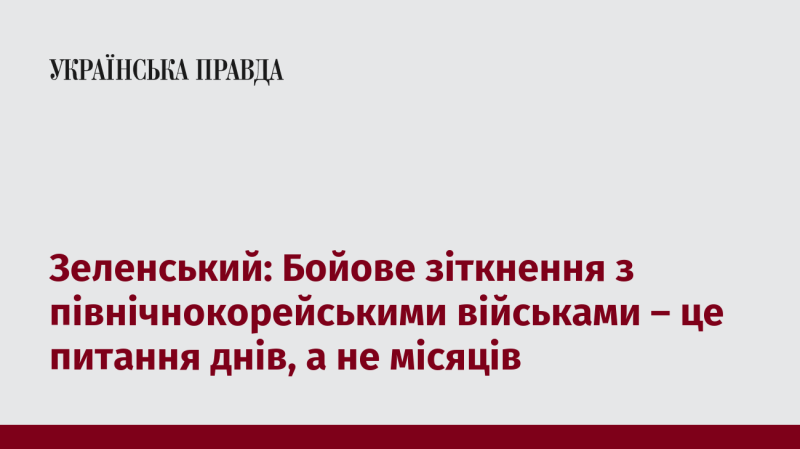 УКРАЇНСЬКА ПРАВДА

Зеленський: Бойове зіткнення з північнокорейськими військами – це питання днів, а не місяців